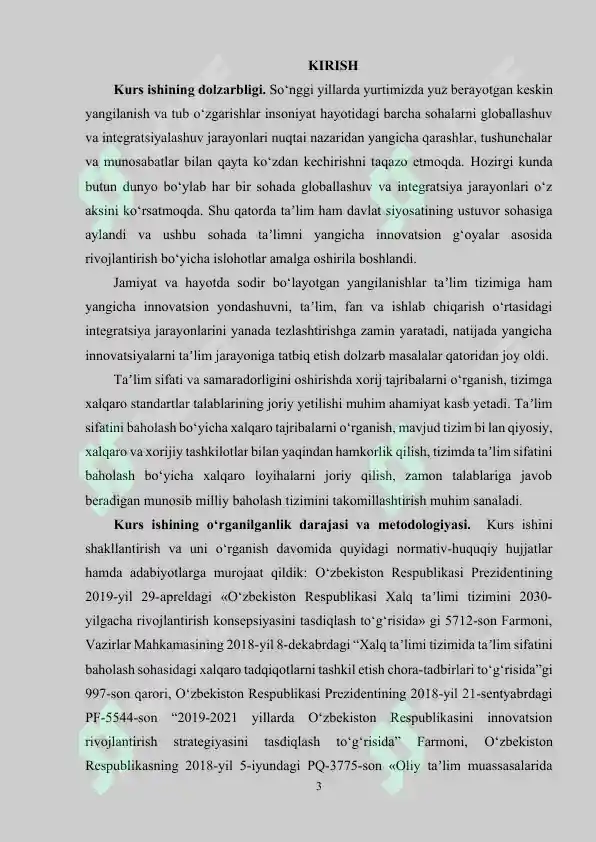 KIRISH

Kurs ishining dolzarbligi. So'nggi yillarda yurtimizda yuz berayotgan keskin yangilanish va tub o'zgarishlar insoniyat hayotidagi barcha sohalarni globallashuv va integratsiyalashuv jarayonlari nuqtai nazaridan yangicha qarashlar, tushunchalar va munosabatlar bilan qayta ko'zdan kechirishni taqazo etmoqda. Hozirgi kunda butun dunyo bo'ylab har bir sohada globallashuv va integratsiya jarayonlari o'z aksini ko'rsatmoqda. Shu qatorda ta'lim ham davlat siyosatining ustuvor sohasiga aylandi va ushbu sohada ta'limni yangicha innovatsion g'oyalar asosida rivojlantirish bo'yicha islohotlar amalga oshirila boshlandi.

Jamiyat va hayotda sodir bo'layotgan yangilanishlar ta'lim tizimiga ham yangicha innovatsion yondashuvni, ta'lim, fan va ishlab chiqarish o'rtasidagi integratsiya jarayonlarini yanada tezlashtirishga zamin yaratadi, natijada yangicha innovatsiyalarni ta'lim jarayoniga tatbiq etish dolzarb masalalar qatoridan joy oldi.

Ta'lim sifati va samaradorligini oshirishda xorij tajribalarni o'rganish, tizimga xalqaro standartlar talablarining joriy yetilishi muhim ahamiyat kasb yetadi. Ta'lim sifatini baholash bo'yicha xalqaro tajribalarni o'rganish, mavjud tizim bi lan qiyosiy, xalqaro va xorijiy tashkilotlar bilan yaqindan hamkorlik qilish, tizimda ta'lim sifatini baholash bo'yicha xalqaro loyihalarni joriy qilish, zamon talablariga javob beradigan munosib milliy baholash tizimini takomillashtirish muhim sanaladi.

Kurs ishining o'rganilganlik darajasi va metodologiyasi. Kurs ishini shakllantirish va uni o'rganish davomida quyidagi normativ-huquqiy hujjatlar hamda adabiyotlarga murojaat qildik: O'zbekiston Respublikasi Prezidentining 2019-yil 29-apreldagi «O'zbekiston Respublikasi Xalq ta'limi tizimini 2030-yilgacha rivojlantirish konsepsiyasini tasdiqlash to'g'risida» gi 5712-son Farmoni, Vazirlar Mahkamasining 2018-yil 8-dekabrdagi "Xalq ta'limi tizimida ta'lim sifatini baholash sohasidagi xalqaro tadqiqotlarni tashkil etish chora-tadbirlari to'g'risida"gi 997-son qarori, O'zbekiston Respublikasi Prezidentining 2018-yil 21-sentyabrdagi PF-5544-son "2019-2021 yillarda O'zbekiston Respublikasini innovatsion rivojlantirish strategiyasini tasdiqlash to'g'risida" Farmoni, O'zbekiston Respublikasning 2018-yil 5-iyundagi PQ-3775-son «Oliy ta'lim muassasalarida

3